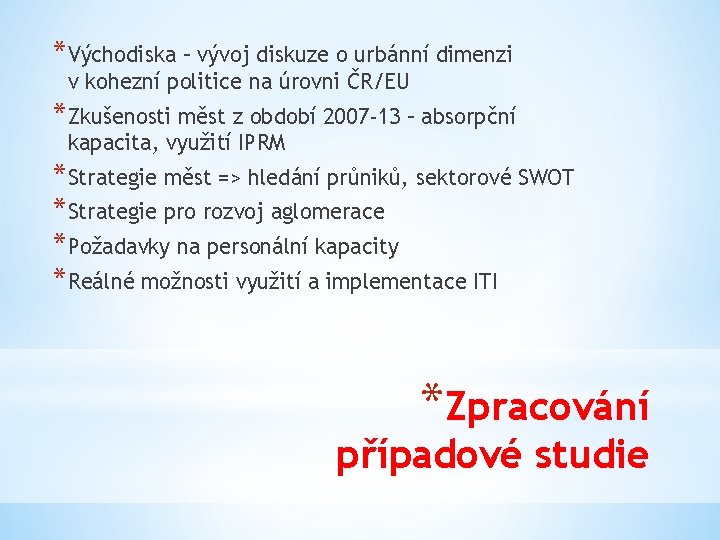 * Východiska – vývoj diskuze o urbánní dimenzi v kohezní politice na úrovni ČR/EU
* Zkušenosti měst z období 2007-13 – absorpční kapacita, využití IPRM
* Strategie měst => hledání průniků, sektorové SWOT
* Strategie pro rozvoj aglomerace
* Požadavky na personální kapacity
* Reálné možnosti využití a implementace ITI

* Zpracování případové studie